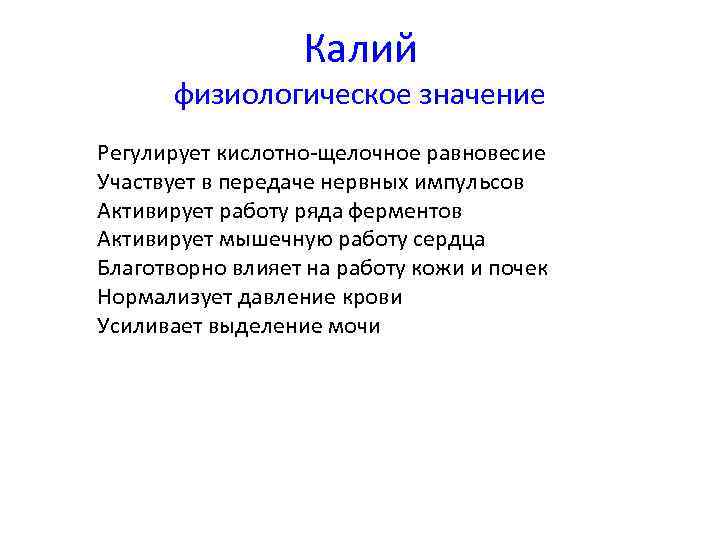 Калий
физиологическое значение

Регулирует кислотно-щелочное равновесие
Участвует в передаче нервных импульсов
Активирует работу ряда ферментов
Активирует мышечную работу сердца
Благотворно влияет на работу кожи и почек
Нормализует давление крови
Усиливает выделение мочи